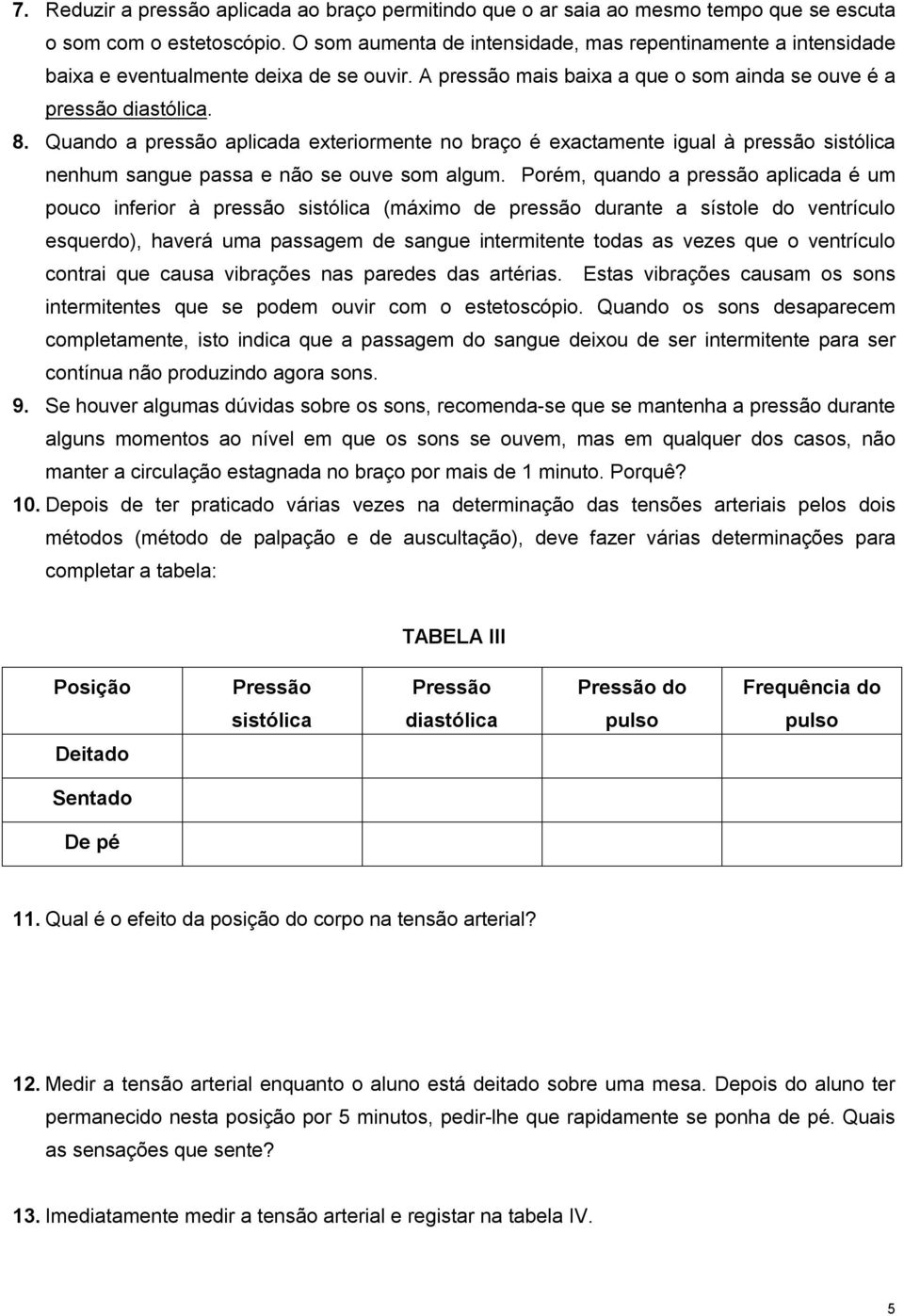 7. Reduzir a pressão aplicada ao braço permitindo que o ar saia ao mesmo tempo que se escuta o som com o estetoscópio. O som aumenta de intensidade, mas repentinamente a intensidade baixa e eventualmente deixa de se ouvir. A pressão mais baixa a que o som ainda se ouve é a pressão diastólica.

8. Quando a pressão aplicada exteriormente no braço é exactamente igual à pressão sistólica nenhum sangue passa e não se ouve som algum. Porém, quando a pressão aplicada é um pouco inferior à pressão sistólica (máximo de pressão durante a sístole do ventrículo esquerdo), haverá uma passagem de sangue intermitente todas as vezes que o ventrículo contrai que causa vibrações nas paredes das artérias. Estas vibrações causam os sons intermitentes que se podem ouvir com o estetoscópio. Quando os sons desaparecem completamente, isto indica que a passagem do sangue deixou de ser intermitente para ser contínua não produzindo agora sons.

9. Se houver algumas dúvidas sobre os sons, recomenda-se que se mantenha a pressão durante alguns momentos ao nível em que os sons se ouvem, mas em qualquer dos casos, não manter a circulação estagnada no braço por mais de 1 minuto. Porquê?

10. Depois de ter praticado várias vezes na determinação das tensões arteriais pelos dois métodos (método de palpação e de auscultação), deve fazer várias determinações para completar a tabela:

TABELA III

| Posição | Pressão sistólica | Pressão diastólica | Pressão do pulso | Frequência do pulso |
|---|---|---|---|---|
| Deitado | | | | |
| Sentado | | | | |
| De pé | | | | |

11. Qual é o efeito da posição do corpo na tensão arterial?

12. Medir a tensão arterial enquanto o aluno está deitado sobre uma mesa. Depois do aluno ter permanecido nesta posição por 5 minutos, pedir-lhe que rapidamente se ponha de pé. Quais as sensações que sente?

13. Imediatamente medir a tensão arterial e registar na tabela IV.

5